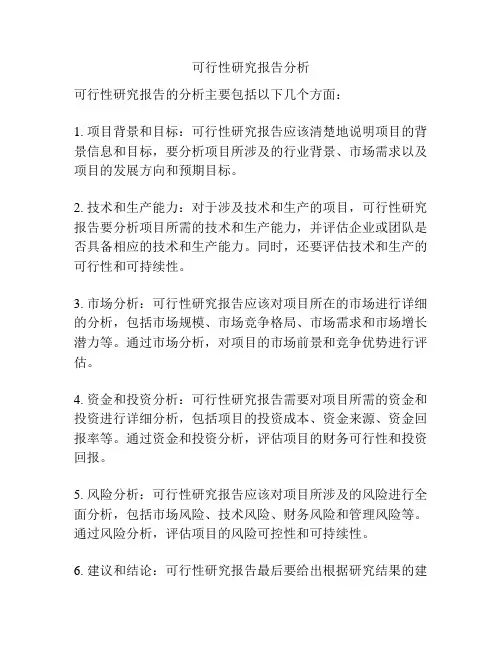 可行性研究报告分析

可行性研究报告的分析主要包括以下几个方面：

1. 项目背景和目标：可行性研究报告应该清楚地说明项目的背景信息和目标，要分析项目所涉及的行业背景、市场需求以及项目的发展方向和预期目标。

2. 技术和生产能力：对于涉及技术和生产的项目，可行性研究报告要分析项目所需的技术和生产能力，并评估企业或团队是否具备相应的技术和生产能力。同时，还要评估技术和生产的可行性和可持续性。

3. 市场分析：可行性研究报告应该对项目所在的市场进行详细的分析，包括市场规模、市场竞争格局、市场需求和市场增长潜力等。通过市场分析，对项目的市场前景和竞争优势进行评估。

4. 资金和投资分析：可行性研究报告需要对项目所需的资金和投资进行详细分析，包括项目的投资成本、资金来源、资金回报率等。通过资金和投资分析，评估项目的财务可行性和投资回报。

5. 风险分析：可行性研究报告应该对项目所涉及的风险进行全面分析，包括市场风险、技术风险、财务风险和管理风险等。通过风险分析，评估项目的风险可控性和可持续性。

6. 建议和结论：可行性研究报告最后要给出根据研究结果的建